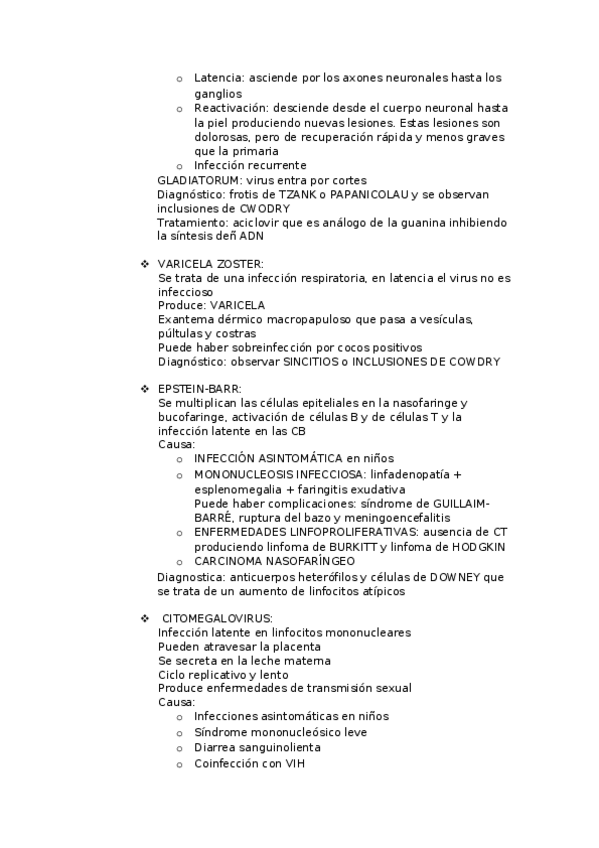 o Latencia: asciende por los axones neuronales hasta los ganglios
o Reactivación: desciende desde el cuerpo neuronal hasta la piel produciendo nuevas lesiones. Estas lesiones son dolorosas, pero de recuperación rápida y menos graves que la primaria
o Infección recurrente
GLADIATORUM: virus entra por cortes
Diagnóstico: frotis de TZANK o PAPANICOLAU y se observan inclusiones de CWODRY
Tratamiento: aciclovir que es análogo de la guanina inhibiendo la síntesis deñ ADN

❖ VARICELA ZOSTER:
Se trata de una infección respiratoria, en latencia el virus no es infeccioso
Produce: VARICELA
Exantema dérmico macropapuloso que pasa a vesículas, púltulas y costras
Puede haber sobreinfección por cocos positivos
Diagnóstico: observar SINCITIOS o INCLUSIONES DE COWDRY

❖ EPSTEIN-BARR:
Se multiplican las células epiteliales en la nasofaringe y bucofaringe, activación de células B y de células T y la infección latente en las CB
Causa:
o INFECCIÓN ASINTOMÁTICA en niños
o MONONUCLEOSIS INFECCIOSA: linfadenopatía + esplenomegalia + faringitis exudativa
Puede haber complicaciones: síndrome de GUILLAIM-BARRÉ, ruptura del bazo y meningoencefalitis
o ENFERMEDADES LINFOPROLIFERATIVAS: ausencia de CT produciendo linfoma de BURKITT y linfoma de HODGKIN
o CARCINOMA NASOFARÍNGEO
Diagnostica: anticuerpos heterófilos y células de DOWNEY que se trata de un aumento de linfocitos atípicos

❖ CITOMEGALOVIRUS:
Infección latente en linfocitos mononucleares
Pueden atravesar la placenta
Se secreta en la leche materna
Ciclo replicativo y lento
Produce enfermedades de transmisión sexual
Causa:
o Infecciones asintomáticas en niños
o Síndrome mononucleósico leve
o Diarrea sanguinolienta
o Coinfección con VIH